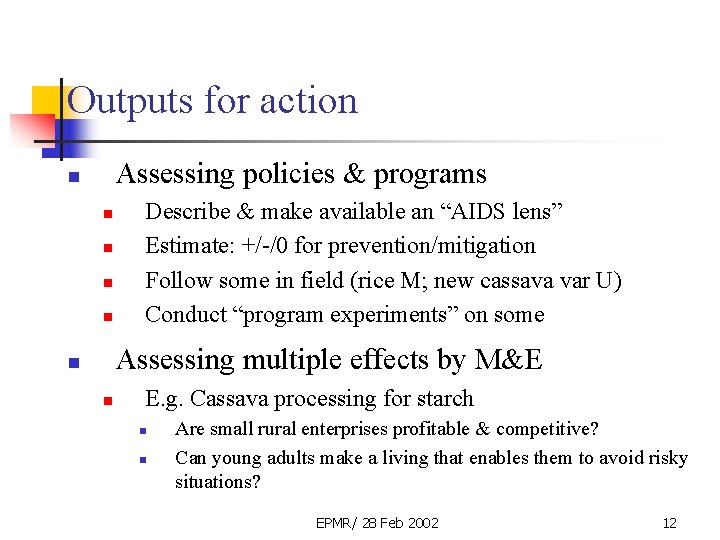 Outputs for action

Assessing policies & programs

Describe & make available an “AIDS lens”

Estimate: +/-/0 for prevention/mitigation

Follow some in field (rice M; new cassava var U)

Conduct “program experiments” on some

Assessing multiple effects by M&E

E.g. Cassava processing for starch

Are small rural enterprises profitable & competitive?

Can young adults make a living that enables them to avoid risky situations?

EPMR/ 28 Feb 2002

12